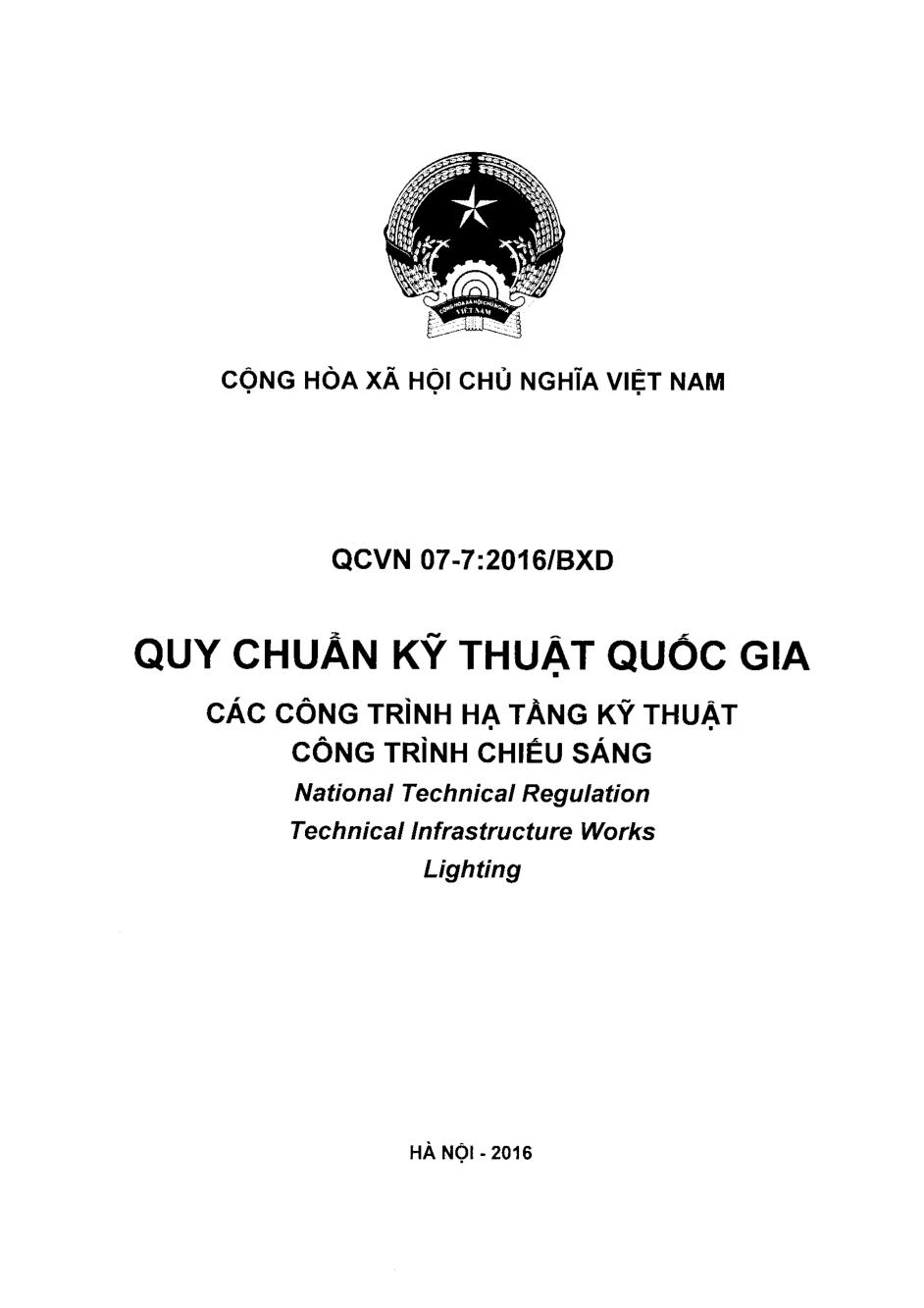 CỘNG HÒA XÃ HỘI CHỦ NGHĨA VIỆT NAM

QCVN 07-7:2016/BXD

QUY CHUẨN KỸ THUẬT QUỐC GIA

CÁC CÔNG TRÌNH HẠ TẦNG KỸ THUẬT
CÔNG TRÌNH CHIẾU SÁNG
National Technical Regulation
Technical Infrastructure Works
Lighting

HÀ NỘI - 2016